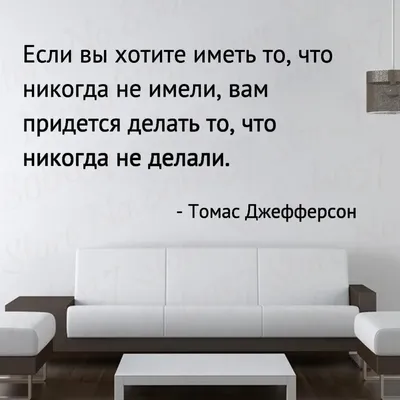 Если вы хотите иметь то, что никогда не имели, вам придется делать то, что никогда не делали.

- Томас Джефферсон